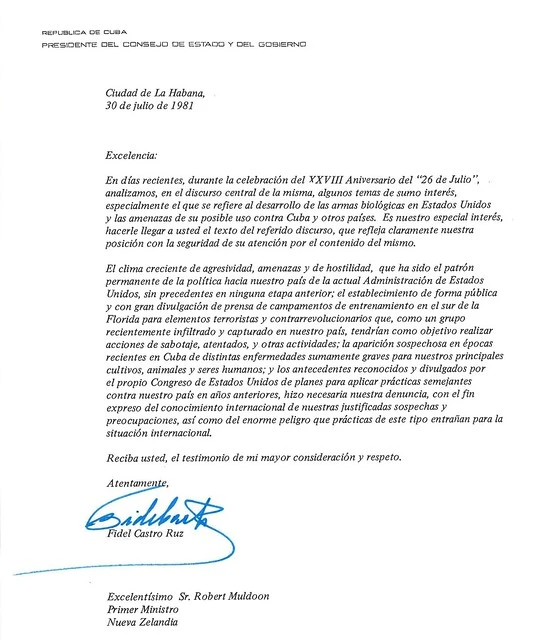 REPUBLICA DE CUBA
PRESIDENTE DEL CONSEJO DE ESTADO Y DEL GOBIERNO

Ciudad de La Habana,
30 de julio de 1981

Excelencia:

En días recientes, durante la celebración del XXVIII Aniversario del "26 de Julio", analizamos, en el discurso central de la misma, algunos temas de sumo interés, especialmente el que se refiere al desarrollo de las armas biológicas en Estados Unidos y las amenazas de su posible uso contra Cuba y otros países. Es nuestro especial interés, hacerle llegar a usted el texto del referido discurso, que refleja claramente nuestra posición con la seguridad de su atención por el contenido del mismo.

El clima creciente de agresividad, amenazas y de hostilidad, que ha sido el patrón permanente de la política hacia nuestro país de la actual Administración de Estados Unidos, sin precedentes en ninguna etapa anterior; el establecimiento de forma pública y con gran divulgación de prensa de campamentos de entrenamiento en el sur de la Florida para elementos terroristas y contrarrevolucionarios que, como un grupo recientemente infiltrado y capturado en nuestro país, tendrían como objetivo realizar acciones de sabotaje, atentados, y otras actividades; la aparición sospechosa en épocas recientes en Cuba de distintas enfermedades sumamente graves para nuestros principales cultivos, animales y seres humanos; y los antecedentes reconocidos y divulgados por el propio Congreso de Estados Unidos de planes para aplicar prácticas semejantes contra nuestro país en años anteriores, hizo necesaria nuestra denuncia, con el fin expreso del conocimiento internacional de nuestras justificadas sospechas y preocupaciones, así como del enorme peligro que prácticas de este tipo entrañan para la situación internacional.

Reciba usted, el testimonio de mi mayor consideración y respeto.

Atentamente,

Fidel Castro

Fidel Castro Ruz

Excelentísimo Sr. Robert Muldoon
Primer Ministro
Nueva Zelandia